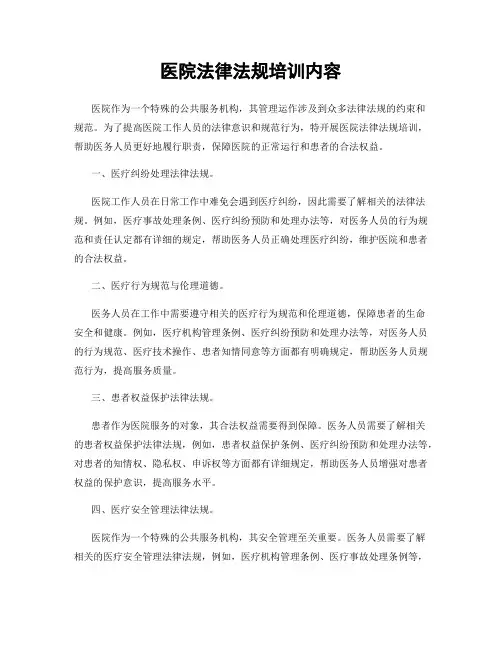 医院法律法规培训内容

医院作为一个特殊的公共服务机构，其管理运作涉及到众多法律法规的约束和规范。为了提高医院工作人员的法律意识和规范行为，特开展医院法律法规培训，帮助医务人员更好地履行职责，保障医院的正常运行和患者的合法权益。

一、医疗纠纷处理法律法规。

医院工作人员在日常工作中难免会遇到医疗纠纷，因此需要了解相关的法律法规。例如，医疗事故处理条例、医疗纠纷预防和处理办法等，对医务人员的行为规范和责任认定都有详细的规定，帮助医务人员正确处理医疗纠纷，维护医院和患者的合法权益。

二、医疗行为规范与伦理道德。

医务人员在工作中需要遵守相关的医疗行为规范和伦理道德，保障患者的生命安全和健康。例如，医疗机构管理条例、医疗纠纷预防和处理办法等，对医务人员的行为规范、医疗技术操作、患者知情同意等方面都有明确规定，帮助医务人员规范行为，提高服务质量。

三、患者权益保护法律法规。

患者作为医院服务的对象，其合法权益需要得到保障。医务人员需要了解相关的患者权益保护法律法规，例如，患者权益保护条例、医疗纠纷预防和处理办法等，对患者的知情权、隐私权、申诉权等方面都有详细规定，帮助医务人员增强对患者权益的保护意识，提高服务水平。

四、医疗安全管理法律法规。

医院作为一个特殊的公共服务机构，其安全管理至关重要。医务人员需要了解相关的医疗安全管理法律法规，例如，医疗机构管理条例、医疗事故处理条例等，